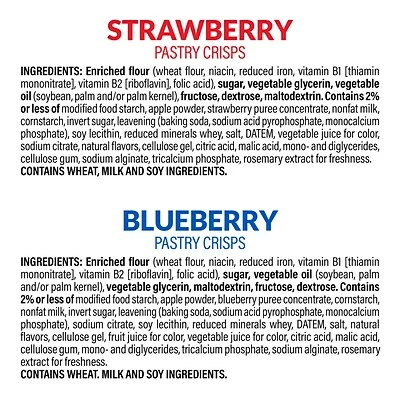 STRAWBERRY
PASTRY CRISPS

INGREDIENTS: Enriched flour (wheat flour, niacin, reduced iron, vitamin B1 [thiamin mononitrate], vitamin B2 [riboflavin], folic acid), sugar, vegetable glycerin, vegetable oil (soybean, palm and/or palm kernel), fructose, dextrose, maltodextrin. Contains 2% or less of modified food starch, apple powder, strawberry puree concentrate, nonfat milk, cornstarch, invert sugar, leavening (baking soda, sodium acid pyrophosphate, monocalcium phosphate), soy lecithin, reduced minerals whey, salt, DATEM, vegetable juice for color, sodium citrate, natural flavors, cellulose gel, citric acid, malic acid, mono- and diglycerides, cellulose gum, sodium alginate, tricalcium phosphate, rosemary extract for freshness.
CONTAINS WHEAT, MILK AND SOY INGREDIENTS.

BLUEBERRY
PASTRY CRISPS

INGREDIENTS: Enriched flour (wheat flour, niacin, reduced iron, vitamin B1 [thiamin mononitrate], vitamin B2 [riboflavin], folic acid), sugar, vegetable oil (soybean, palm and/or palm kernel), vegetable glycerin, maltodextrin, fructose, dextrose. Contains 2% or less of modified food starch, apple powder, blueberry puree concentrate, cornstarch, nonfat milk, invert sugar, leavening (baking soda, sodium acid pyrophosphate, monocalcium phosphate), sodium citrate, soy lecithin, reduced minerals whey, DATEM, salt, natural flavors, cellulose gel, fruit juice for color, vegetable juice for color, citric acid, malic acid, cellulose gum, mono- and diglycerides, tricalcium phosphate, sodium alginate, rosemary extract for freshness.
CONTAINS WHEAT. MILK AND SOY INGREDIENTS.